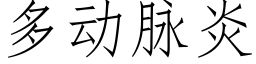 多动脉炎